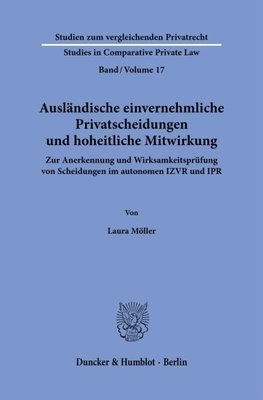 Studien zum vergleichenden Privatrecht

Studies in Comparative Private Law

Band / Volume 17

Ausländische einvernehmliche Privatscheidungen und hoheitliche Mitwirkung

Zur Anerkennung und Wirksamkeitsprüfung von Scheidungen im autonomen IZVR und IPR

Von

Laura Möller

Duncker & Humblot · Berlin